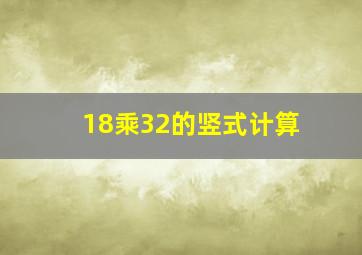 18乘32的竖式计算